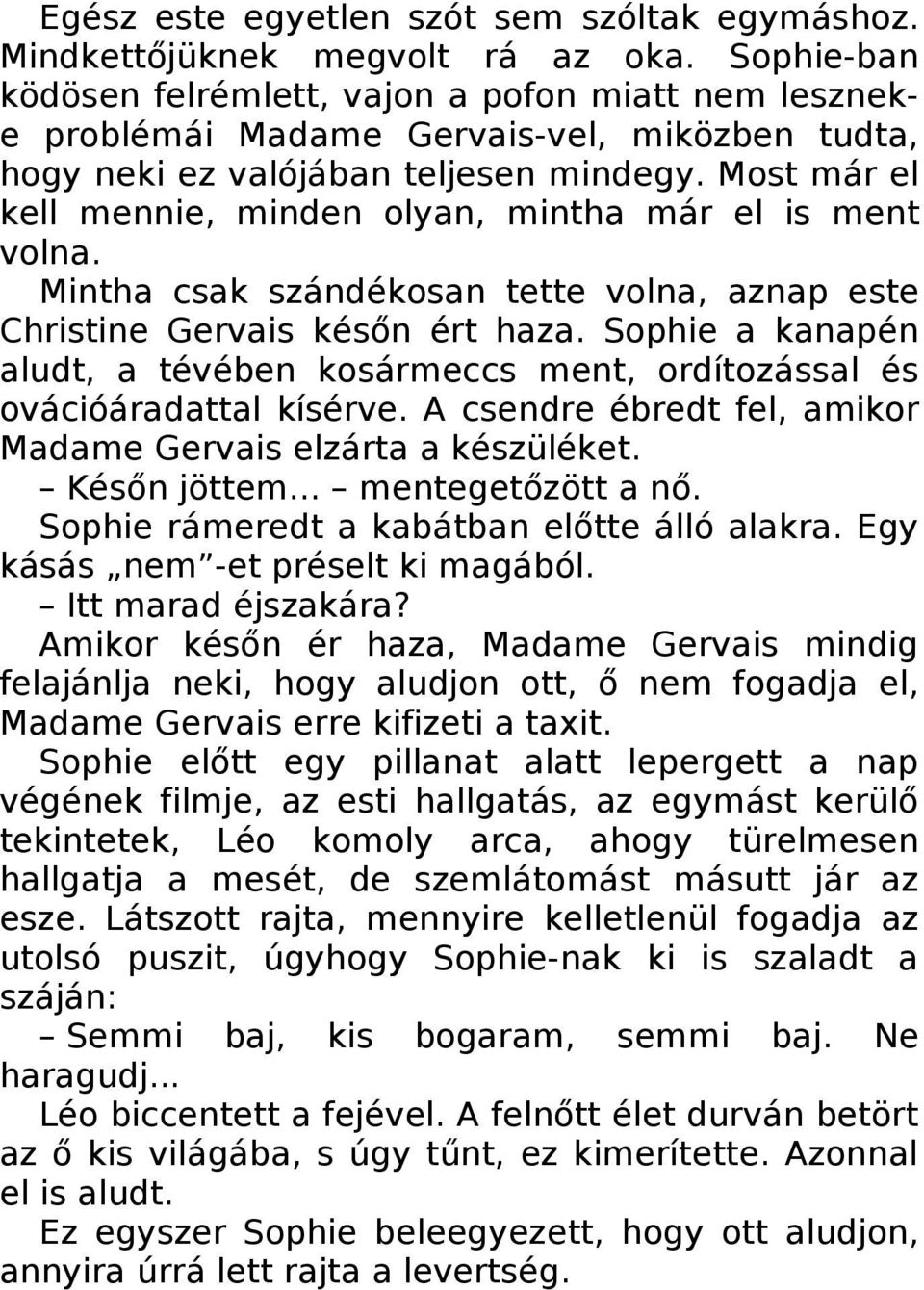 Egész este egyetlen szót sem szóltak egymáshoz. Mindkettőjüknek megvolt rá az oka. Sophie-ban ködösen felrémlett, vajon a pofon miatt nem lesznek-e problémái Madame Gervais-vel, miközben tudta, hogy neki ez valójában teljesen mindegy. Most már el kell mennie, minden olyan, mintha már el is ment volna.

Mintha csak szándékosan tette volna, aznap este Christine Gervais későn ért haza. Sophie a kanapén aludt, a tévében kosármeccs ment, ordítozással és ovációáradattal kísérve. A csendre ébredt fel, amikor Madame Gervais elzárta a készüléket.

– Későn jöttem... – mentegetőzött a nő.

Sophie rámeredt a kabátban előtte álló alakra. Egy kásás „nem”-et préselt ki magából.

– Itt marad éjszakára?

Amikor későn ér haza, Madame Gervais mindig felajánlja neki, hogy aludjon ott, ő nem fogadja el, Madame Gervais erre kifizeti a taxit.

Sophie előtt egy pillanat alatt lepergett a nap végének filmje, az esti hallgatás, az egymást kerülő tekintetek, Léo komoly arca, ahogy türelmesen hallgatja a mesét, de szemlátomást másutt jár az esze. Látszott rajta, mennyire kelletlenül fogadja az utolsó puszit, úgyhogy Sophie-nak ki is szaladt a száján:

– Semmi baj, kis bogaram, semmi baj. Ne haragudj...

Léo biccentett a fejével. A felnőtt élet durván betört az ő kis világába, s úgy tűnt, ez kimerítette. Azonnal el is aludt.

Ez egyszer Sophie beleegyezett, hogy ott aludjon, annyira úrrá lett rajta a levertség.